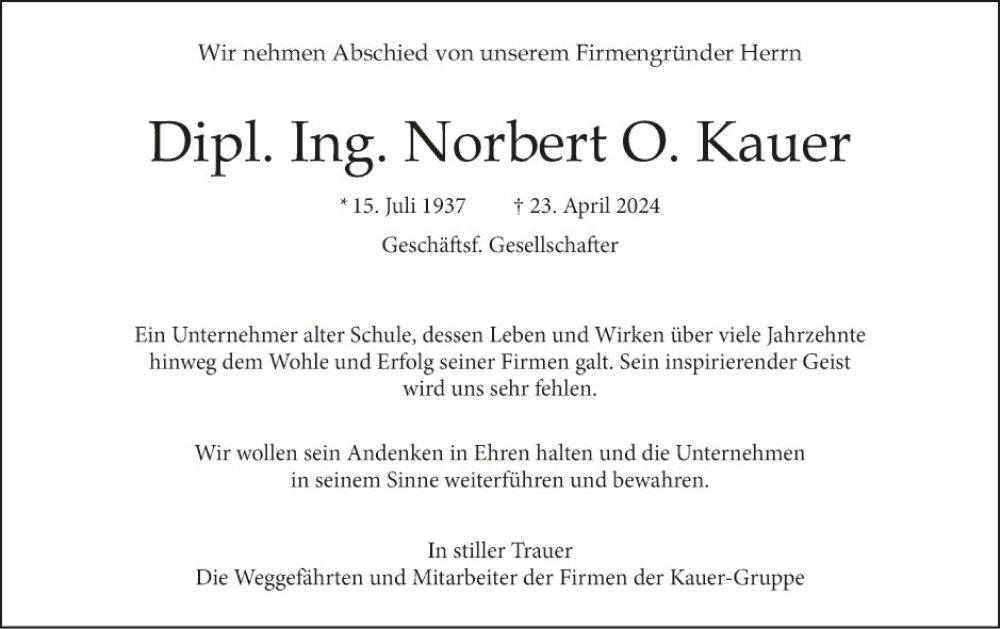 Wir nehmen Abschied von unserem Firmengründer Herrn

Dipl. Ing. Norbert O. Kauer

* 15. Juli 1937 † 23. April 2024

Geschäftsf. Gesellschafter

Ein Unternehmer alter Schule, dessen Leben und Wirken über viele Jahrzehnte hinweg dem Wohle und Erfolg seiner Firmen galt. Sein inspirierender Geist wird uns sehr fehlen.

Wir wollen sein Andenken in Ehren halten und die Unternehmen in seinem Sinne weiterführen und bewahren.

In stiller Trauer
Die Weggefährten und Mitarbeiter der Firmen der Kauer-Gruppe